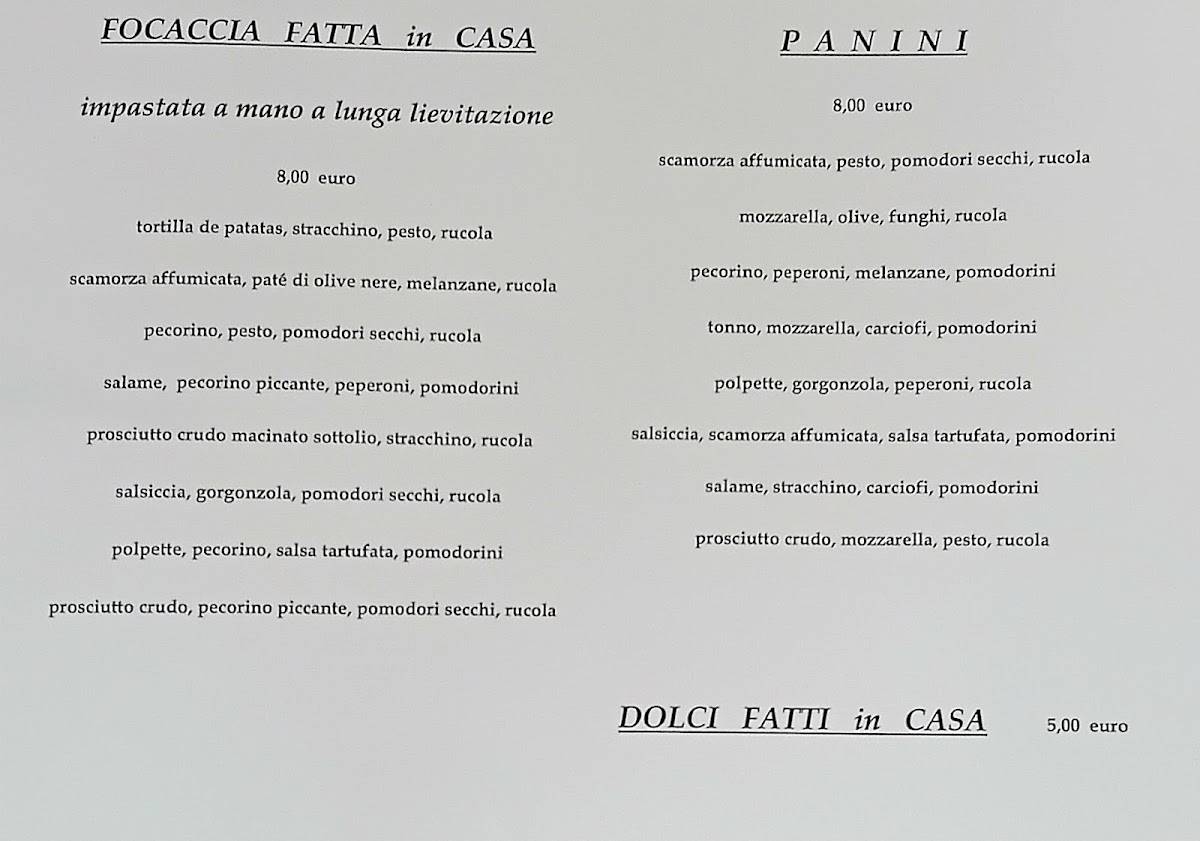 FOCACCIA FATTA in CASA

impastata a mano a lunga lievitazione

8,00 euro

tortilla de patatas, stracchino, pesto, rucola

scamorza affumicata, paté di olive nere, melanzane, rucola

pecorino, pesto, pomodori secchi, rucola

salame, pecorino piccante, peperoni, pomodorini

prosciutto crudo macinato sottolio, stracchino, rucola

salsiccia, gorgonzola, pomodori secchi, rucola

polpette, pecorino, salsa tartufata, pomodorini

prosciutto crudo, pecorino piccante, pomodori secchi, rucola

PANINI

8,00 euro

scamorza affumicata, pesto, pomodori secchi, rucola

mozzarella, olive, funghi, rucola

pecorino, peperoni, melanzane, pomodorini

tonno, mozzarella, carciofi, pomodorini

polpette, gorgonzola, peperoni, rucola

salsiccia, scamorza affumicata, salsa tartufata, pomodorini

salame, stracchino, carciofi, pomodorini

prosciutto crudo, mozzarella, pesto, rucola

DOLCI FATTI in CASA 5,00 euro